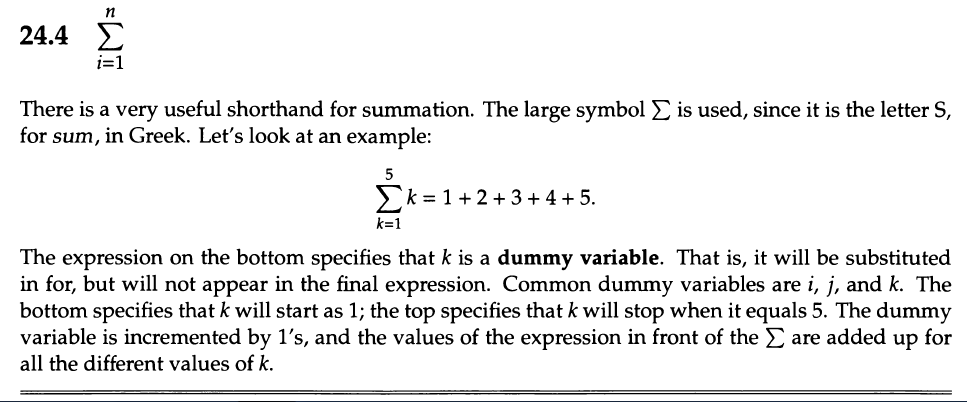 24.4 $\sum_{i=1}^{n}$

There is a very useful shorthand for summation. The large symbol $\sum$ is used, since it is the letter S, for sum, in Greek. Let's look at an example:

$\sum_{k=1}^{5} k = 1 + 2 + 3 + 4 + 5.$

The expression on the bottom specifies that k is a dummy variable. That is, it will be substituted in for, but will not appear in the final expression. Common dummy variables are i, j, and k. The bottom specifies that k will start as 1; the top specifies that k will stop when it equals 5. The dummy variable is incremented by 1's, and the values of the expression in front of the $\sum$ are added up for all the different values of k.